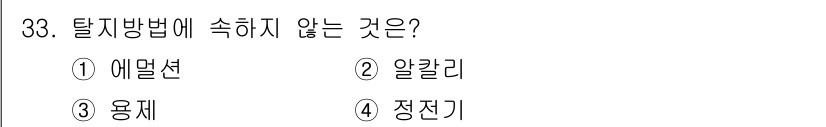 33. 탈지방법에 속하지 않는 것은?

① 에멀션 ② 알칼리

③ 용제 ④ 정전기